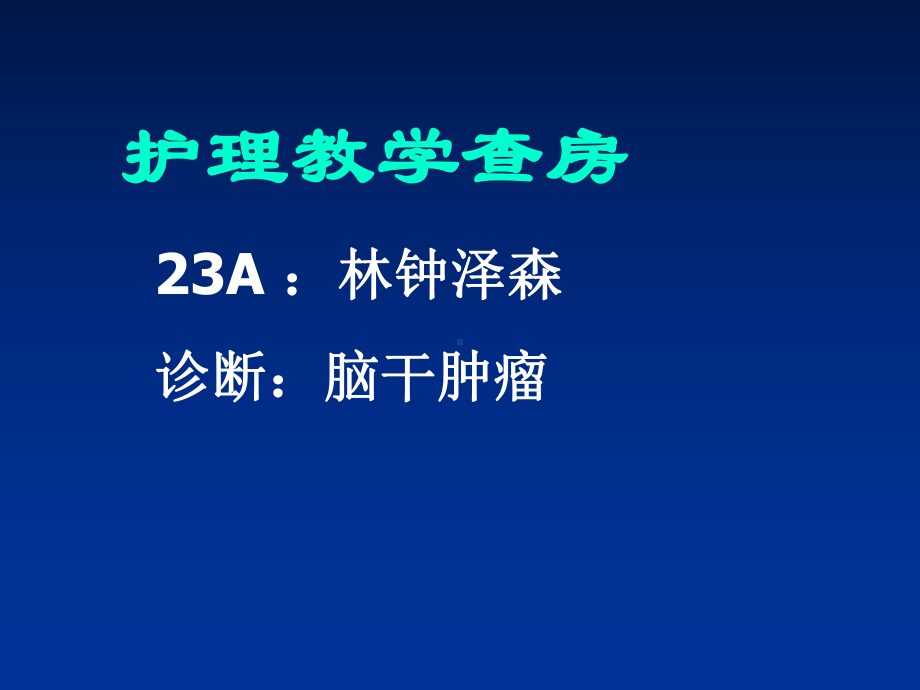 护理教学查房

23A ：林钟泽森

诊断：脑干肿瘤